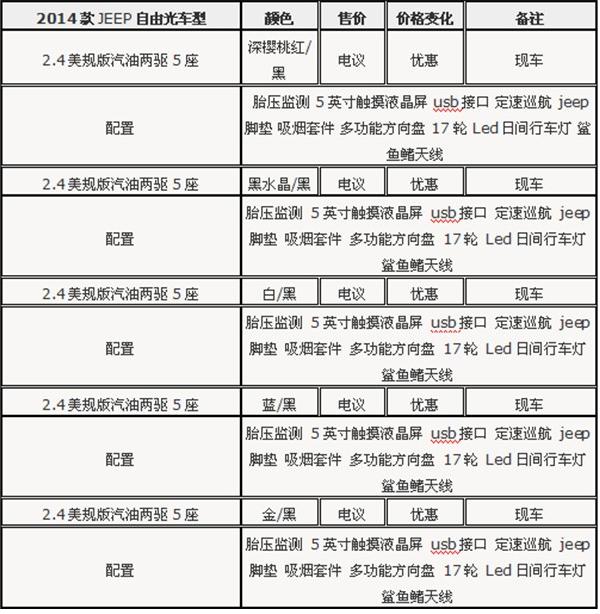 | 2014 款 JEEP 自由光车型 | 颜色 | 售价 | 价格变化 | 备注 |
|---|---|---|---|---|
| 2.4 美规版汽油两驱 5 座 | 深樱桃红/黑 | 电议 | 优惠 | 现车 |
| 配置 | 胎压监测 5 英寸触摸液晶屏 usb 接口 定速巡航 jeep 脚垫 吸烟套件 多功能方向盘 17 轮 Led 日间行车灯 鲨鱼鳍天线 | | | |
| 2.4 美规版汽油两驱 5 座 | 黑水晶/黑 | 电议 | 优惠 | 现车 |
| 配置 | 胎压监测 5 英寸触摸液晶屏 usb 接口 定速巡航 jeep 脚垫 吸烟套件 多功能方向盘 17 轮 Led 日间行车灯 鲨鱼鳍天线 | | | |
| 2.4 美规版汽油两驱 5 座 | 白/黑 | 电议 | 优惠 | 现车 |
| 配置 | 胎压监测 5 英寸触摸液晶屏 usb 接口 定速巡航 jeep 脚垫 吸烟套件 多功能方向盘 17 轮 Led 日间行车灯 鲨鱼鳍天线 | | | |
| 2.4 美规版汽油两驱 5 座 | 蓝/黑 | 电议 | 优惠 | 现车 |
| 配置 | 胎压监测 5 英寸触摸液晶屏 usb 接口 定速巡航 jeep 脚垫 吸烟套件 多功能方向盘 17 轮 Led 日间行车灯 鲨鱼鳍天线 | | | |
| 2.4 美规版汽油两驱 5 座 | 金/黑 | 电议 | 优惠 | 现车 |
| 配置 | 胎压监测 5 英寸触摸液晶屏 usb 接口 定速巡航 jeep 脚垫 吸烟套件 多功能方向盘 17 轮 Led 日间行车灯 鲨鱼鳍天线 | | | |